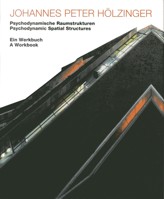 JOHANNES PETER HÖLZINGER

Psychodynamische Raumstrukturen
Psychodynamic Spatial Structures

Ein Werkbuch
A Workbook